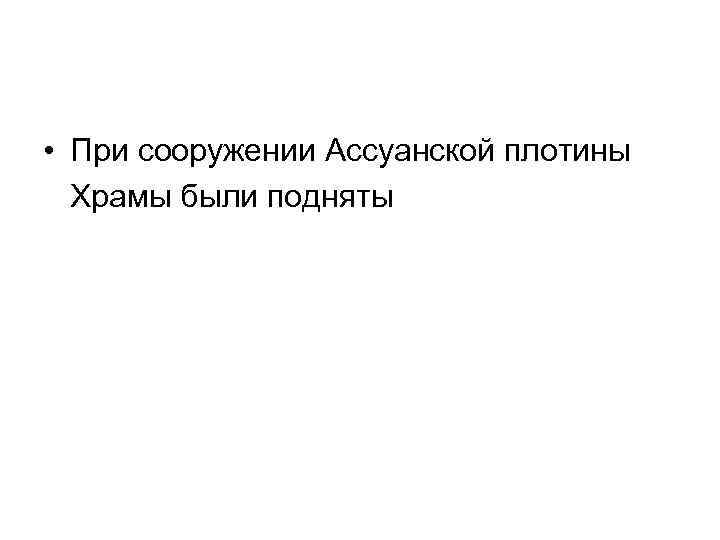 • При сооружении Ассуанской плотины Храмы были подняты